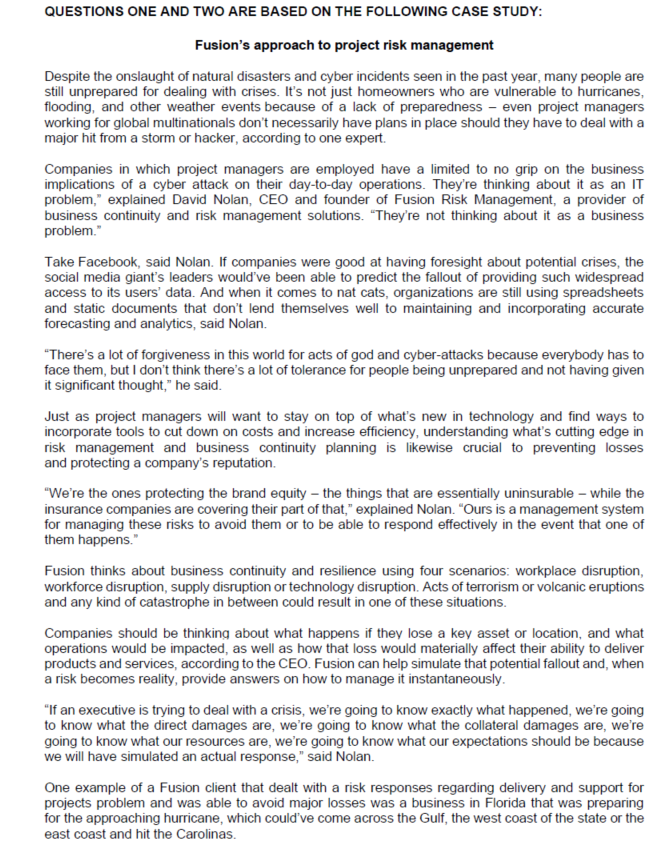 QUESTIONS ONE AND TWO ARE BASED ON THE FOLLOWING CASE STUDY:

Fusion's approach to project risk management

Despite the onslaught of natural disasters and cyber incidents seen in the past year, many people are still unprepared for dealing with crises. It's not just homeowners who are vulnerable to hurricanes, flooding, and other weather events because of a lack of preparedness – even project managers working for global multinationals don't necessarily have plans in place should they have to deal with a major hit from a storm or hacker, according to one expert.

Companies in which project managers are employed have a limited to no grip on the business implications of a cyber attack on their day-to-day operations. They're thinking about it as an IT problem," explained David Nolan, CEO and founder of Fusion Risk Management, a provider of business continuity and risk management solutions. "They're not thinking about it as a business problem."

Take Facebook, said Nolan. If companies were good at having foresight about potential crises, the social media giant's leaders would've been able to predict the fallout of providing such widespread access to its users' data. And when it comes to nat cats, organizations are still using spreadsheets and static documents that don't lend themselves well to maintaining and incorporating accurate forecasting and analytics, said Nolan.

"There's a lot of forgiveness in this world for acts of god and cyber-attacks because everybody has to face them, but I don't think there's a lot of tolerance for people being unprepared and not having given it significant thought," he said.

Just as project managers will want to stay on top of what's new in technology and find ways to incorporate tools to cut down on costs and increase efficiency, understanding what's cutting edge in risk management and business continuity planning is likewise crucial to preventing losses and protecting a company's reputation.

"We're the ones protecting the brand equity – the things that are essentially uninsurable – while the insurance companies are covering their part of that," explained Nolan. "Ours is a management system for managing these risks to avoid them or to be able to respond effectively in the event that one of them happens."

Fusion thinks about business continuity and resilience using four scenarios: workplace disruption, workforce disruption, supply disruption or technology disruption. Acts of terrorism or volcanic eruptions and any kind of catastrophe in between could result in one of these situations.

Companies should be thinking about what happens if they lose a key asset or location, and what operations would be impacted, as well as how that loss would materially affect their ability to deliver products and services, according to the CEO. Fusion can help simulate that potential fallout and, when a risk becomes reality, provide answers on how to manage it instantaneously.

"If an executive is trying to deal with a crisis, we're going to know exactly what happened, we're going to know what the direct damages are, we're going to know what the collateral damages are, we're going to know what our resources are, we're going to know what our expectations should be because we will have simulated an actual response," said Nolan.

One example of a Fusion client that dealt with a risk responses regarding delivery and support for projects problem and was able to avoid major losses was a business in Florida that was preparing for the approaching hurricane, which could've come across the Gulf, the west coast of the state or the east coast and hit the Carolinas.